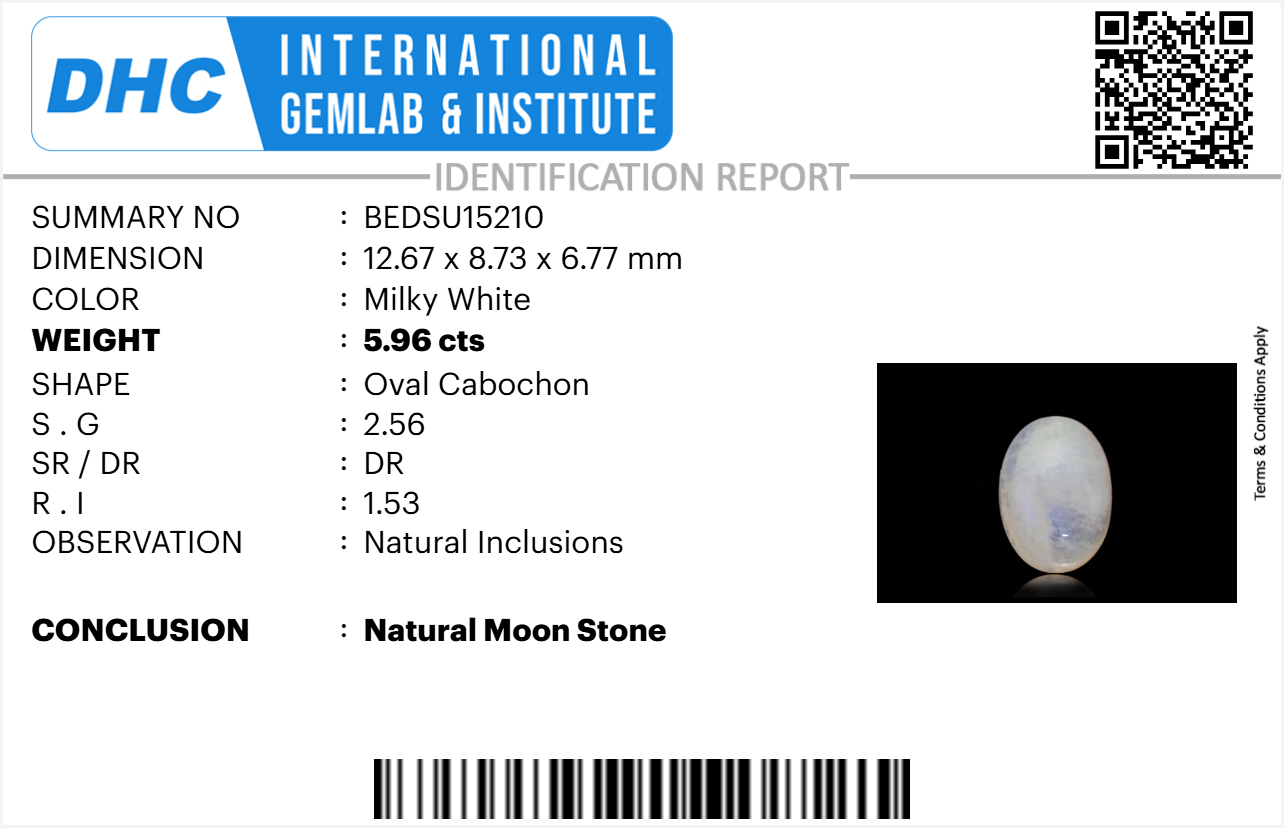 DHC INTERNATIONAL GEMLAB & INSTITUTE

IDENTIFICATION REPORT

SUMMARY NO : BEDSU15210
DIMENSION : 12.67 x 8.73 x 6.77 mm
COLOR : Milky White
WEIGHT : 5.96 cts
SHAPE : Oval Cabochon
S . G : 2.56
SR / DR : DR
R . I : 1.53
OBSERVATION : Natural Inclusions

CONCLUSION : Natural Moon Stone

Terms & Conditions Apply